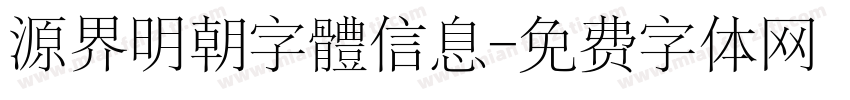 源界明朝字體信息-免费字体网